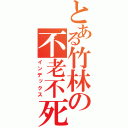 とある竹林の不老不死
インデックス